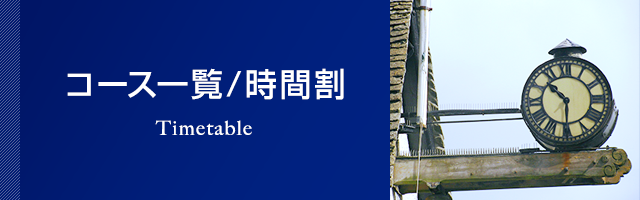 コース一覧/時間割

Timetable